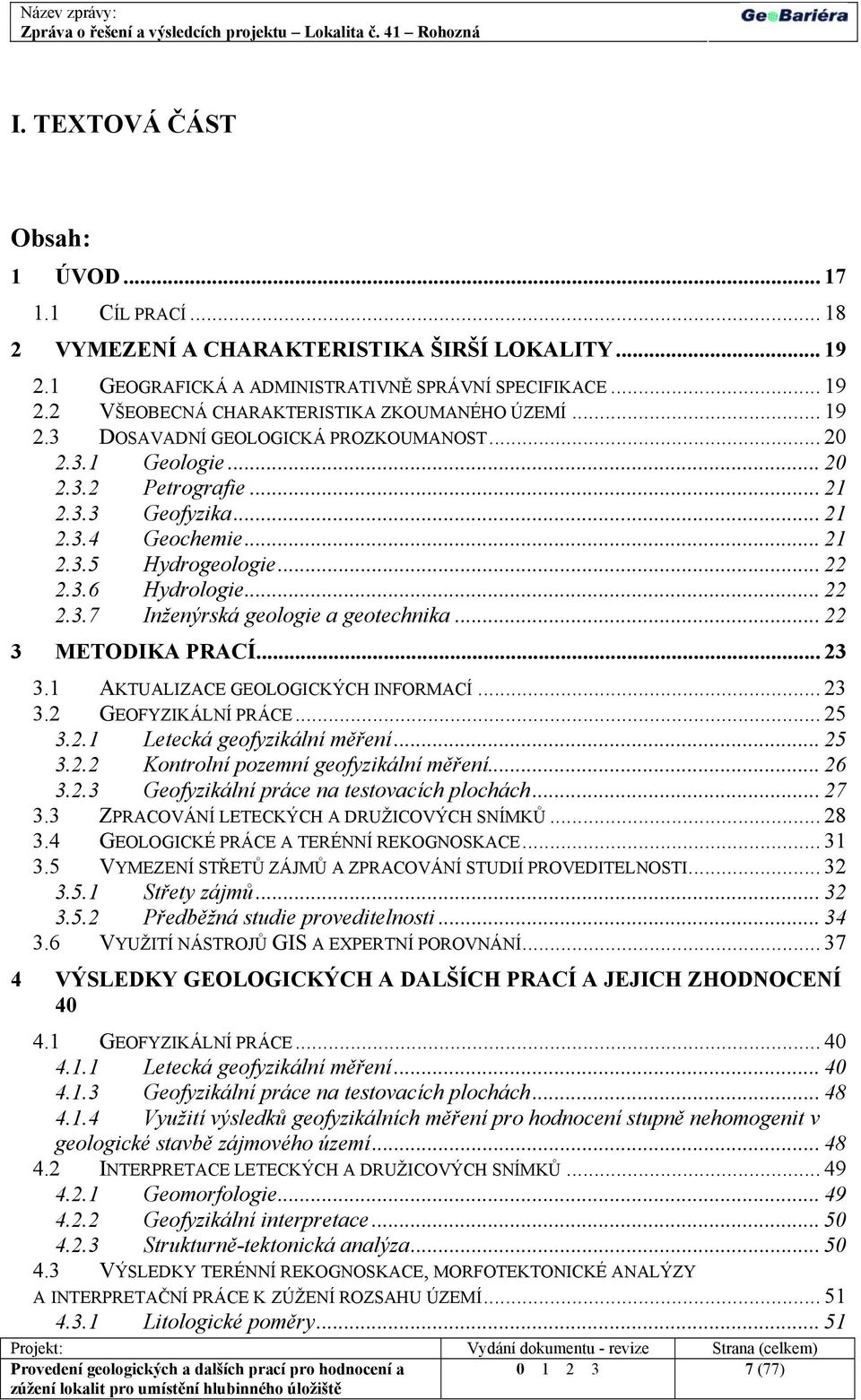 Název zprávy:
Zpráva o řešení a výsledcích projektu – Lokalita č. 41 – Rohozná

GeoBariéra

I. TEXTOVÁ ČÁST

Obsah:

1 ÚVOD ... 17
1.1 CÍL PRACÍ ... 18
2 VYMEZENÍ A CHARAKTERISTIKA ŠIRŠÍ LOKALITY ... 19
2.1 GEOGRAFICKÁ A ADMINISTRATIVNĚ SPRÁVNÍ SPECIFIKACE ... 19
2.2 VŠEOBECNÁ CHARAKTERISTIKA ZKOUMANÉHO ÚZEMÍ ... 19
2.3 DOSAVADNÍ GEOLOGICKÁ PROZKOUMANOST ... 20
2.3.1 Geologie ... 20
2.3.2 Petrografie ... 21
2.3.3 Geofyzika ... 21
2.3.4 Geochemie ... 21
2.3.5 Hydrogeologie ... 22
2.3.6 Hydrologie ... 22
2.3.7 Inženýrská geologie a geotechnika ... 22
3 METODIKA PRACÍ ... 23
3.1 AKTUALIZACE GEOLOGICKÝCH INFORMACÍ ... 23
3.2 GEOFYZIKÁLNÍ PRÁCE ... 25
3.2.1 Letecká geofyzikální měření ... 25
3.2.2 Kontrolní pozemní geofyzikální měření ... 26
3.2.3 Geofyzikální práce na testovacích plochách ... 27
3.3 ZPRACOVÁNÍ LETECKÝCH A DRUŽICOVÝCH SNÍMKŮ ... 28
3.4 GEOLOGICKÉ PRÁCE A TERÉNNÍ REKOGNOSKACE ... 31
3.5 VYMEZENÍ STŘETŮ ZÁJMŮ A ZPRACOVÁNÍ STUDIÍ PROVEDITELNOSTI ... 32
3.5.1 Střety zájmů ... 32
3.5.2 Předběžná studie proveditelnosti ... 34
3.6 VYUŽITÍ NÁSTROJŮ GIS A EXPERTNÍ POROVNÁNÍ ... 37
4 VÝSLEDKY GEOLOGICKÝCH A DALŠÍCH PRACÍ A JEJICH ZHODNOCENÍ 40
4.1 GEOFYZIKÁLNÍ PRÁCE ... 40
4.1.1 Letecká geofyzikální měření ... 40
4.1.3 Geofyzikální práce na testovacích plochách ... 48
4.1.4 Využití výsledků geofyzikálních měření pro hodnocení stupně nehomogenit v geologické stavbě zájmového území ... 48
4.2 INTERPRETACE LETECKÝCH A DRUŽICOVÝCH SNÍMKŮ ... 49
4.2.1 Geomorfologie ... 49
4.2.2 Geofyzikální interpretace ... 50
4.2.3 Strukturně-tektonická analýza ... 50
4.3 VÝSLEDKY TERÉNNÍ REKOGNOSKACE, MORFOTEKTONICKÉ ANALÝZY A INTERPRETAČNÍ PRÁCE K ZÚŽENÍ ROZSAHU ÚZEMÍ ... 51
4.3.1 Litologické poměry ... 51

| Projekt: | Vydání dokumentu - revize | Strana (celkem) |
|---|---|---|
| Provedení geologických a dalších prací pro hodnocení a zúžení lokalit pro umístění hlubinného úložiště | 0 1 2 3 | 7 (77) |